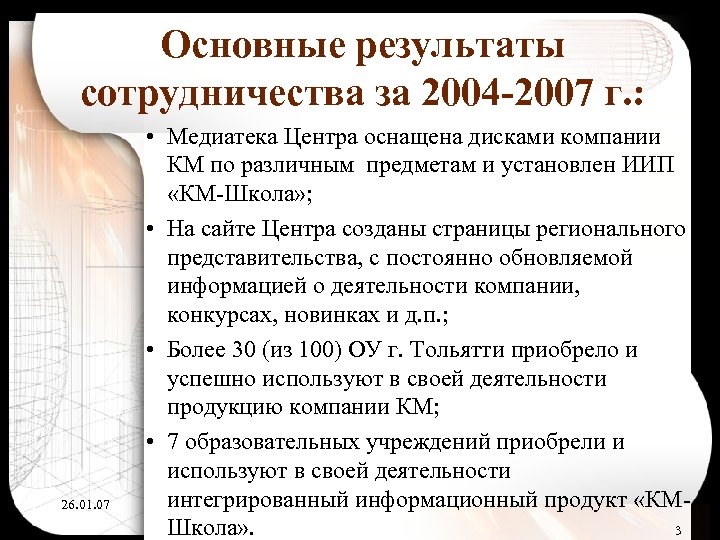 Основные результаты сотрудничества за 2004-2007 г.:

• Медиатека Центра оснащена дисками компании КМ по различным предметам и установлен ИИП «КМ-Школа»;

• На сайте Центра созданы страницы регионального представительства, с постоянно обновляемой информацией о деятельности компании, конкурсах, новинках и д.п.;

• Более 30 (из 100) ОУ г. Тольятти приобрело и успешно используют в своей деятельности продукцию компании КМ;

• 7 образовательных учреждений приобрели и используют в своей деятельности интегрированный информационный продукт «КМ-Школа».

26.01.07

3